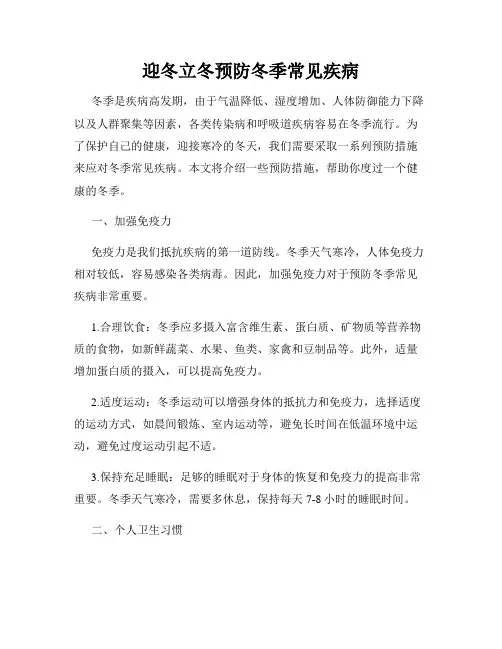 迎冬立冬预防冬季常见疾病

冬季是疾病高发期，由于气温降低、湿度增加、人体防御能力下降以及人群聚集等因素，各类传染病和呼吸道疾病容易在冬季流行。为了保护自己的健康，迎接寒冷的冬天，我们需要采取一系列预防措施来应对冬季常见疾病。本文将介绍一些预防措施，帮助你度过一个健康的冬季。

一、加强免疫力

免疫力是我们抵抗疾病的第一道防线。冬季天气寒冷，人体免疫力相对较低，容易感染各类病毒。因此，加强免疫力对于预防冬季常见疾病非常重要。

1.合理饮食：冬季应多摄入富含维生素、蛋白质、矿物质等营养物质的食物，如新鲜蔬菜、水果、鱼类、家禽和豆制品等。此外，适量增加蛋白质的摄入，可以提高免疫力。

2.适度运动：冬季运动可以增强身体的抵抗力和免疫力，选择适度的运动方式，如晨间锻炼、室内运动等，避免长时间在低温环境中运动，避免过度运动引起不适。

3.保持充足睡眠：足够的睡眠对于身体的恢复和免疫力的提高非常重要。冬季天气寒冷，需要多休息，保持每天 7-8 小时的睡眠时间。

二、个人卫生习惯